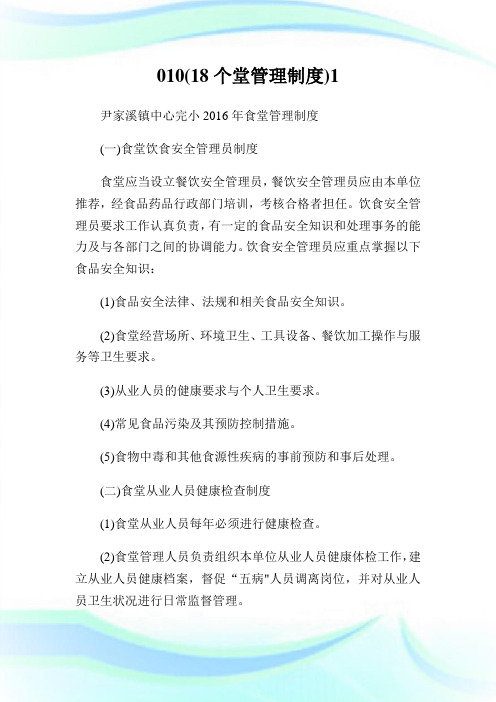 010(18 个堂管理制度)1

尹家溪镇中心完小 2016 年食堂管理制度

(一)食堂饮食安全管理员制度

食堂应当设立餐饮安全管理员，餐饮安全管理员应由本单位推荐，经食品药品行政部门培训，考核合格者担任。饮食安全管理员要求工作认真负责，有一定的食品安全知识和处理事务的能力及与各部门之间的协调能力。饮食安全管理员应重点掌握以下食品安全知识：

(1)食品安全法律、法规和相关食品安全知识。

(2)食堂经营场所、环境卫生、工具设备、餐饮加工操作与服务等卫生要求。

(3)从业人员的健康要求与个人卫生要求。

(4)常见食品污染及其预防控制措施。

(5)食物中毒和其他食源性疾病的事前预防和事后处理。

(二)食堂从业人员健康检查制度

(1)食堂从业人员每年必须进行健康检查。

(2)食堂管理人员负责组织本单位从业人员健康体检工作，建立从业人员健康档案，督促“五病"人员调离岗位，并对从业人员卫生状况进行日常监督管理。